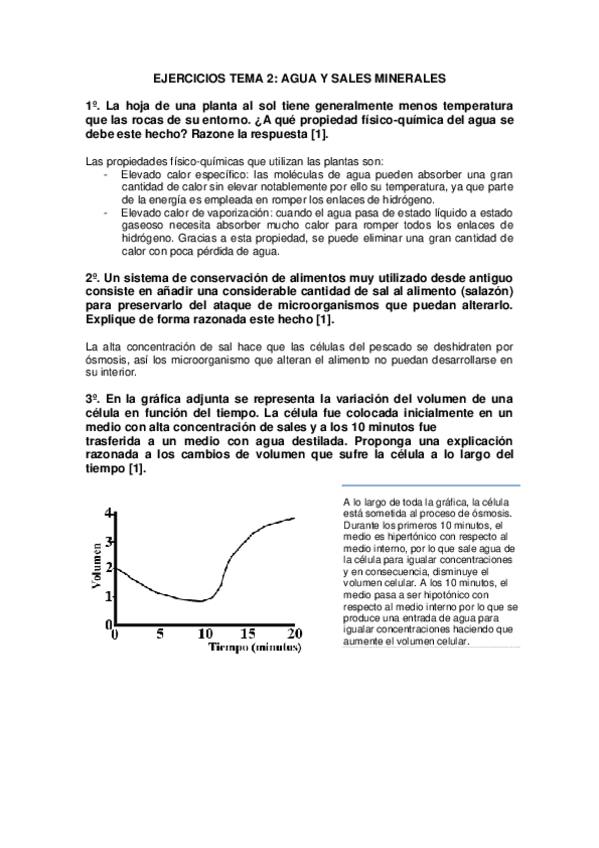 EJERCICIOS TEMA 2: AGUA Y SALES MINERALES

1º. La hoja de una planta al sol tiene generalmente menos temperatura que las rocas de su entorno. ¿A qué propiedad físico-química del agua se debe este hecho? Razone la respuesta [1].

Las propiedades físico-químicas que utilizan las plantas son:
- Elevado calor específico: las moléculas de agua pueden absorber una gran cantidad de calor sin elevar notablemente por ello su temperatura, ya que parte de la energía es empleada en romper los enlaces de hidrógeno.
- Elevado calor de vaporización: cuando el agua pasa de estado líquido a estado gaseoso necesita absorber mucho calor para romper todos los enlaces de hidrógeno. Gracias a esta propiedad, se puede eliminar una gran cantidad de calor con poca pérdida de agua.

2º. Un sistema de conservación de alimentos muy utilizado desde antiguo consiste en añadir una considerable cantidad de sal al alimento (salazón) para preservarlo del ataque de microorganismos que puedan alterarlo. Explique de forma razonada este hecho [1].

La alta concentración de sal hace que las células del pescado se deshidraten por ósmosis, así los microorganismo que alteran el alimento no puedan desarrollarse en su interior.

3º. En la gráfica adjunta se representa la variación del volumen de una célula en función del tiempo. La célula fue colocada inicialmente en un medio con alta concentración de sales y a los 10 minutos fue trasferida a un medio con agua destilada. Proponga una explicación razonada a los cambios de volumen que sufre la célula a lo largo del tiempo [1].

Volumen
4
3
2
1
0
0 5 10 15 20
Tiempo (minutos)

A lo largo de toda la gráfica, la célula está sometida al proceso de ósmosis. Durante los primeros 10 minutos, el medio es hipertónico con respecto al medio interno, por lo que sale agua de la célula para igualar concentraciones y en consecuencia, disminuye el volumen celular. A los 10 minutos, el medio pasa a ser hipotónico con respecto al medio interno por lo que se produce una entrada de agua para igualar concentraciones haciendo que aumente el volumen celular.